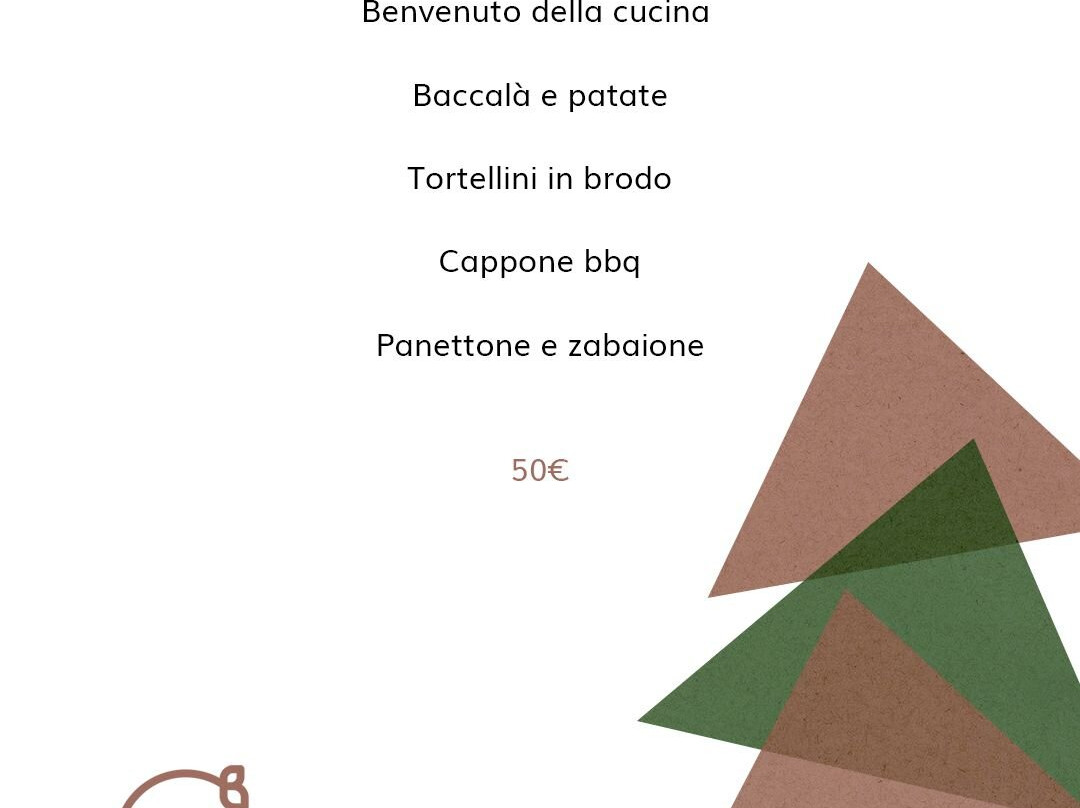 Benvenuto della cucina

Baccalà e patate

Tortellini in brodo

Cappone bbq

Panettone e zabaione

50€